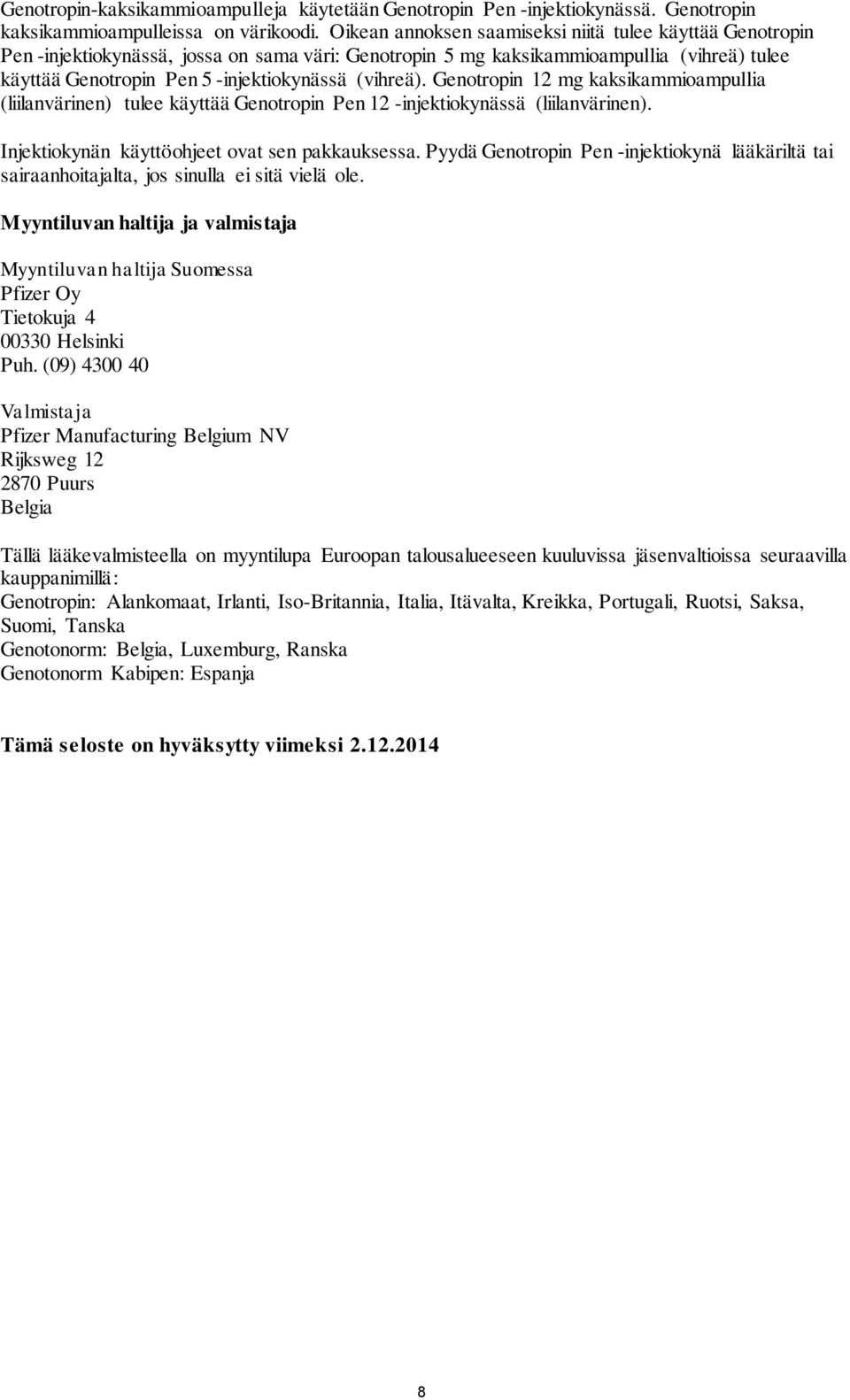 Genotropin-kaksikammioampulleja käytetään Genotropin Pen -injektiokynässä. Genotropin kaksikammioampulleissa on värikoodi. Oikean annoksen saamiseksi niitä tulee käyttää Genotropin Pen -injektiokynässä, jossa on sama väri: Genotropin 5 mg kaksikammioampullia (vihreä) tulee käyttää Genotropin Pen 5 -injektiokynässä (vihreä). Genotropin 12 mg kaksikammioampullia (liilanvärinen) tulee käyttää Genotropin Pen 12 -injektiokynässä (liilanvärinen).

Injektiokynän käyttöohjeet ovat sen pakkauksessa. Pyydä Genotropin Pen -injektiokynä lääkäriltä tai sairaanhoitajalta, jos sinulla ei sitä vielä ole.

Myyntiluvan haltija ja valmistaja

Myyntiluvan haltija Suomessa
Pfizer Oy
Tietokuja 4
00330 Helsinki
Puh. (09) 4300 40

Valmistaja
Pfizer Manufacturing Belgium NV
Rijksweg 12
2870 Puurs
Belgia

Tällä lääkevalmisteella on myyntilupa Euroopan talousalueeseen kuuluvissa jäsenvaltioissa seuraavilla kauppanimillä:
Genotropin: Alankomaat, Irlanti, Iso-Britannia, Italia, Itävalta, Kreikka, Portugali, Ruotsi, Saksa, Suomi, Tanska
Genotonorm: Belgia, Luxemburg, Ranska
Genotonorm Kabipen: Espanja

Tämä seloste on hyväksytty viimeksi 2.12.2014

8